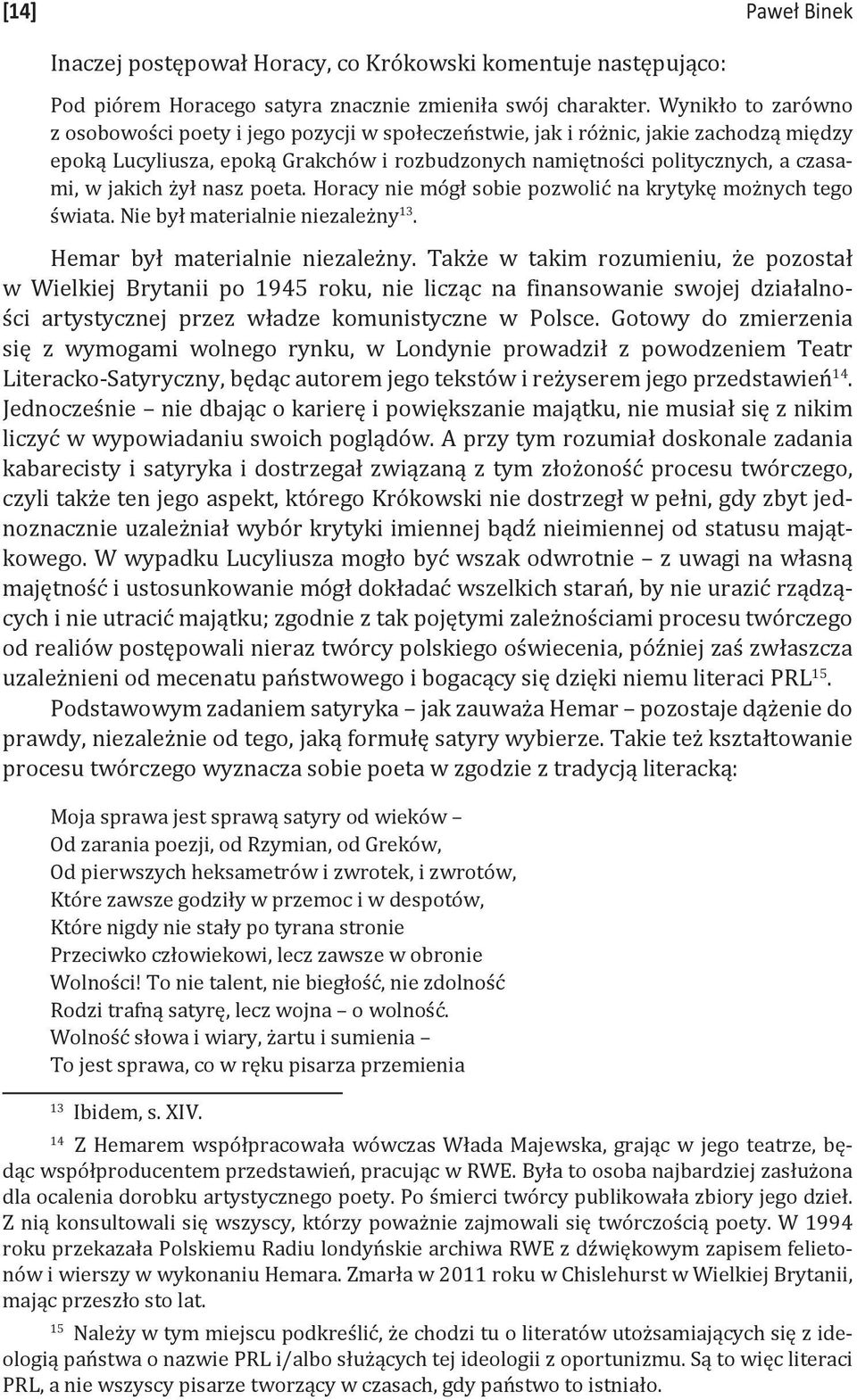 [14] Paweł Binek

Inaczej postępował Horacy, co Krókowski komentuje następująco:

Pod piórem Horacego satyra znacznie zmieniła swój charakter. Wynikło to zarówno z osobowości poety i jego pozycji w społeczeństwie, jak i różnic, jakie zachodzą między epoką Lucyliusza, epoką Grakchów i rozbudzonych namiętności politycznych, a czasami, w jakich żył nasz poeta. Horacy nie mógł sobie pozwolić na krytykę możnych tego świata. Nie był materialnie niezależny$^{13}$.

Hemar był materialnie niezależny. Także w takim rozumieniu, że pozostał w Wielkiej Brytanii po 1945 roku, nie licząc na finansowanie swojej działalności artystycznej przez władze komunistyczne w Polsce. Gotowy do zmierzenia się z wymogami wolnego rynku, w Londynie prowadził z powodzeniem Teatr Literacko-Satyryczny, będąc autorem jego tekstów i reżyserem jego przedstawień$^{14}$. Jednocześnie – nie dbając o karierę i powiększanie majątku, nie musiał się z nikim liczyć w wypowiadaniu swoich poglądów. A przy tym rozumiał doskonale zadania kabarecisty i satyryka i dostrzegał związaną z tym złożoność procesu twórczego, czyli także ten jego aspekt, którego Krókowski nie dostrzegł w pełni, gdy zbyt jednoznacznie uzależniał wybór krytyki imiennej bądź nieimiennej od statusu majątkowego. W wypadku Lucyliusza mogło być wszak odwrotnie – z uwagi na własną majętność i ustosunkowanie mógł dokładać wszelkich starań, by nie urazić rządzących i nie utracić majątku; zgodnie z tak pojętymi zależnościami procesu twórczego od realiów postępowali nieraz twórcy polskiego oświecenia, później zaś zwłaszcza uzależnieni od mecenatu państwowego i bogacący się dzięki niemu literaci PRL$^{15}$.

Podstawowym zadaniem satyryka – jak zauważa Hemar – pozostaje dążenie do prawdy, niezależnie od tego, jaką formułę satyry wybierze. Takie też kształtowanie procesu twórczego wyznacza sobie poeta w zgodzie z tradycją literacką:

Moja sprawa jest sprawą satyry od wieków –
Od zarania poezji, od Rzymian, od Greków,
Od pierwszych heksametrów i zwrotek, i zwrotów,
Które zawsze godziły w przemoc i w despotów,
Które nigdy nie stały po tyrana stronie
Przeciwko człowiekowi, lecz zawsze w obronie
Wolności! To nie talent, nie biegłość, nie zdolność
Rodzi trafną satyrę, lecz wojna – o wolność.
Wolność słowa i wiary, żartu i sumienia –
To jest sprawa, co w ręku pisarza przemienia

$^{13}$ Ibidem, s. XIV.

$^{14}$ Z Hemarem współpracowała wówczas Włada Majewska, grając w jego teatrze, będąc współproducentem przedstawień, pracując w RWE. Była to osoba najbardziej zasłużona dla ocalenia dorobku artystycznego poety. Po śmierci twórcy publikowała zbiory jego dzieł. Z nią konsultowali się wszyscy, którzy poważnie zajmowali się twórczością poety. W 1994 roku przekazała Polskiemu Radiu londyńskie archiwa RWE z dźwiękowym zapisem felietonów i wierszy w wykonaniu Hemara. Zmarła w 2011 roku w Chislehurst w Wielkiej Brytanii, mając przeszło sto lat.

$^{15}$ Należy w tym miejscu podkreślić, że chodzi tu o literatów utożsamiających się z ideologią państwa o nazwie PRL i/albo służących tej ideologii z oportunizmu. Są to więc literaci PRL, a nie wszyscy pisarze tworzący w czasach, gdy państwo to istniało.